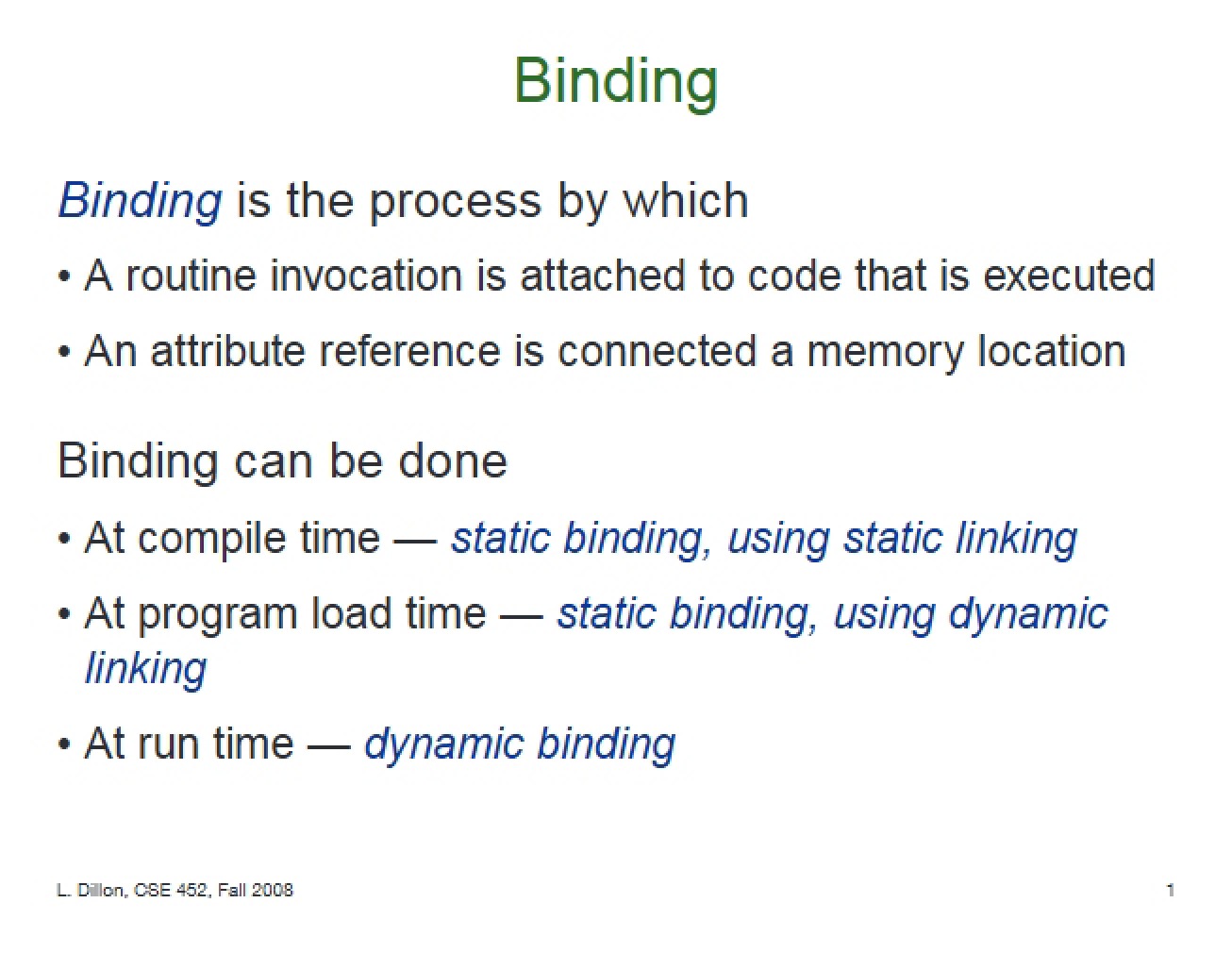 Binding

Binding is the process by which

• A routine invocation is attached to code that is executed

• An attribute reference is connected a memory location

Binding can be done

• At compile time — static binding, using static linking

• At program load time — static binding, using dynamic linking

• At run time — dynamic binding

L. Dillon, CSE 452, Fall 2008

1